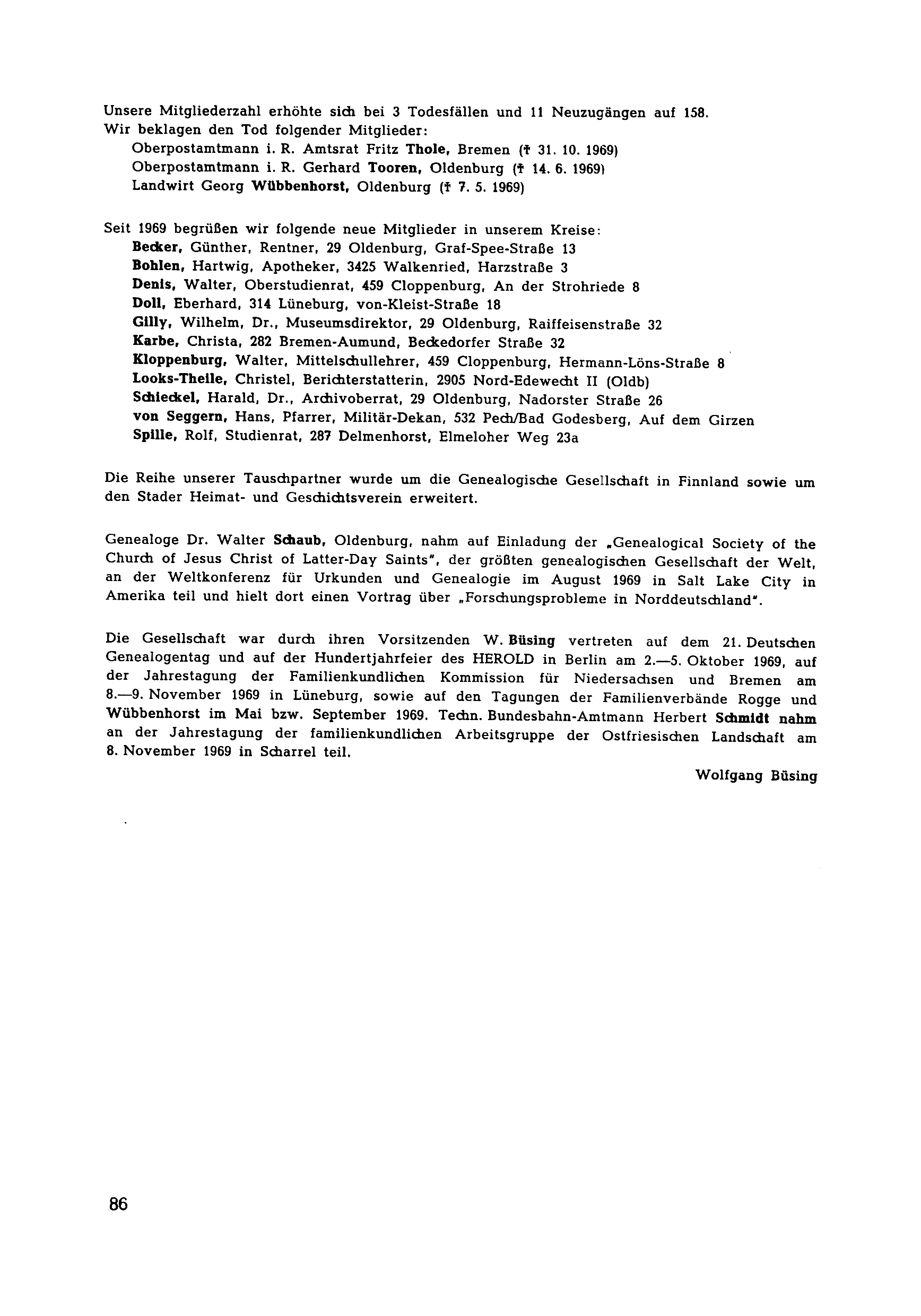 Unsere Mitgliederzahl erhöhte sich bei 3 Todesfällen und 11 Neuzugängen auf 158. Wir beklagen den Tod folgender Mitglieder:

Oberpostamtmann i. R. Amtsrat Fritz Thole, Bremen († 31. 10. 1969)
Oberpostamtmann i. R. Gerhard Tooren, Oldenburg († 14. 6. 1969)
Landwirt Georg Wübbenhorst, Oldenburg († 7. 5. 1969)

Seit 1969 begrüßen wir folgende neue Mitglieder in unserem Kreise:

Becker, Günther, Rentner, 29 Oldenburg, Graf-Spee-Straße 13
Bohlen, Hartwig, Apotheker, 3425 Walkenried, Harzstraße 3
Denis, Walter, Oberstudienrat, 459 Cloppenburg, An der Strohriede 8
Doll, Eberhard, 314 Lüneburg, von-Kleist-Straße 18
Gilly, Wilhelm, Dr., Museumsdirektor, 29 Oldenburg, Raiffeisenstraße 32
Karbe, Christa, 282 Bremen-Aumund, Beckedorfer Straße 32
Kloppenburg, Walter, Mittelschullehrer, 459 Cloppenburg, Hermann-Löns-Straße 8
Looks-Theile, Christel, Berichterstatterin, 2905 Nord-Edewecht II (Oldb)
Schieckel, Harald, Dr., Archivoberrat, 29 Oldenburg, Nadorster Straße 26
von Seggern, Hans, Pfarrer, Militär-Dekan, 532 Pech/Bad Godesberg, Auf dem Girzen
Spille, Rolf, Studienrat, 287 Delmenhorst, Elmeloher Weg 23a

Die Reihe unserer Tauschpartner wurde um die Genealogische Gesellschaft in Finnland sowie um den Stader Heimat- und Geschichtsverein erweitert.

Genealoge Dr. Walter Schaub, Oldenburg, nahm auf Einladung der „Genealogical Society of the Church of Jesus Christ of Latter-Day Saints", der größten genealogischen Gesellschaft der Welt, an der Weltkonferenz für Urkunden und Genealogie im August 1969 in Salt Lake City in Amerika teil und hielt dort einen Vortrag über „Forschungsprobleme in Norddeutschland".

Die Gesellschaft war durch ihren Vorsitzenden W. Büsing vertreten auf dem 21. Deutschen Genealogentag und auf der Hundertjahrfeier des HEROLD in Berlin am 2.—5. Oktober 1969, auf der Jahrestagung der Familienkundlichen Kommission für Niedersachsen und Bremen am 8.—9. November 1969 in Lüneburg, sowie auf den Tagungen der Familienverbände Rogge und Wübbenhorst im Mai bzw. September 1969. Techn. Bundesbahn-Amtmann Herbert Schmidt nahm an der Jahrestagung der familienkundlichen Arbeitsgruppe der Ostfriesischen Landschaft am 8. November 1969 in Scharrel teil.

Wolfgang Büsing

86